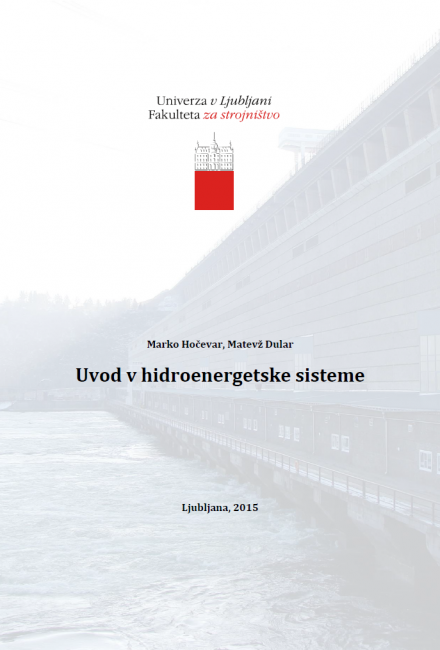 Univerza v Ljubljani
Fakulteta za strojništvo

Marko Hočevar, Matevž Dular

Uvod v hidroenergetske sisteme

Ljubljana, 2015